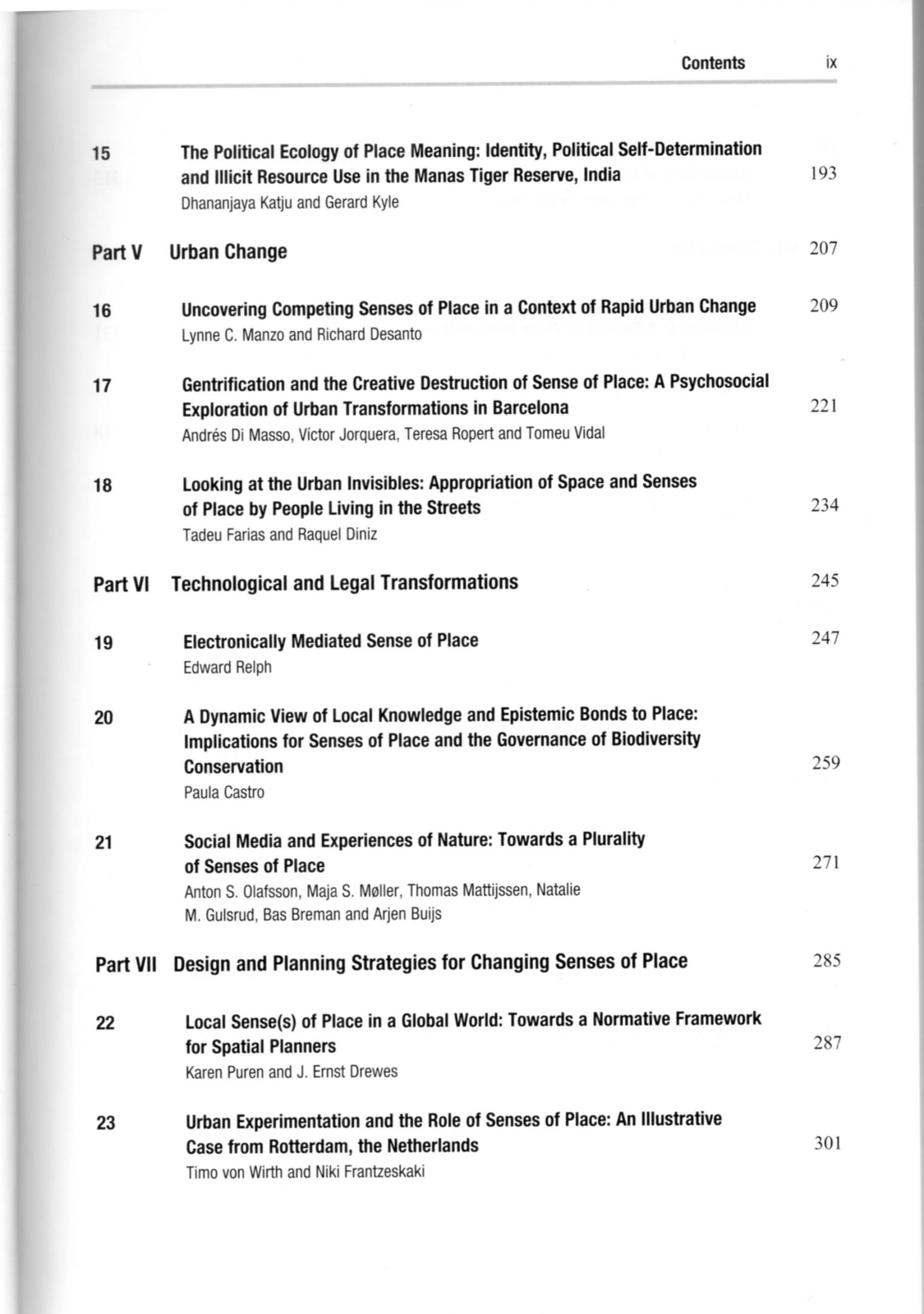 Contents ix

15 The Political Ecology of Place Meaning: Identity, Political Self-Determination and Illicit Resource Use in the Manas Tiger Reserve, India 193
Dhananjaya Katju and Gerard Kyle

Part V Urban Change 207

16 Uncovering Competing Senses of Place in a Context of Rapid Urban Change 209
Lynne C. Manzo and Richard Desanto

17 Gentrification and the Creative Destruction of Sense of Place: A Psychosocial Exploration of Urban Transformations in Barcelona 221
Andrés Di Masso, Víctor Jorquera, Teresa Ropert and Tomeu Vidal

18 Looking at the Urban Invisibles: Appropriation of Space and Senses of Place by People Living in the Streets 234
Tadeu Farias and Raquel Diniz

Part VI Technological and Legal Transformations 245

19 Electronically Mediated Sense of Place 247
Edward Relph

20 A Dynamic View of Local Knowledge and Epistemic Bonds to Place: Implications for Senses of Place and the Governance of Biodiversity Conservation 259
Paula Castro

21 Social Media and Experiences of Nature: Towards a Plurality of Senses of Place 271
Anton S. Olafsson, Maja S. Møller, Thomas Mattijssen, Natalie M. Gulsrud, Bas Breman and Arjen Buijs

Part VII Design and Planning Strategies for Changing Senses of Place 285

22 Local Sense(s) of Place in a Global World: Towards a Normative Framework for Spatial Planners 287
Karen Puren and J. Ernst Drewes

23 Urban Experimentation and the Role of Senses of Place: An Illustrative Case from Rotterdam, the Netherlands 301
Timo von Wirth and Niki Frantzeskaki